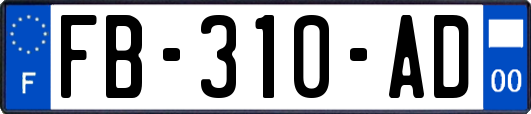 F
FB-310-AD
00